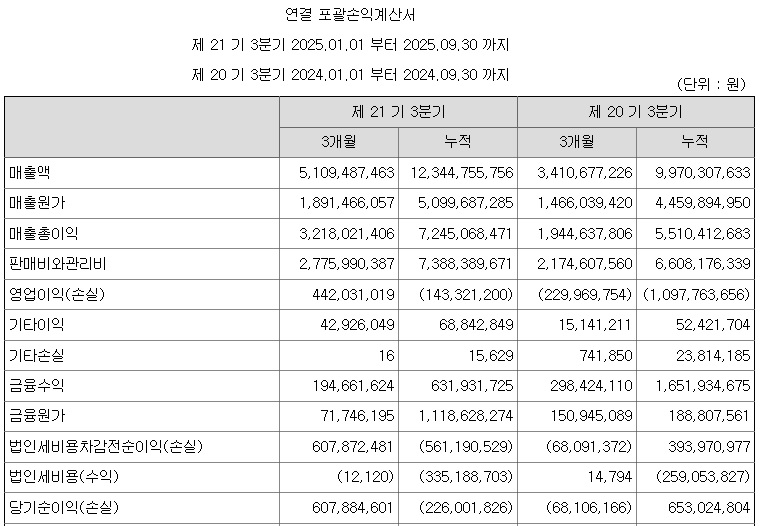 연결 포괄손익계산서

제 21 기 3분기 2025.01.01 부터 2025.09.30 까지

제 20 기 3분기 2024.01.01 부터 2024.09.30 까지

(단위 : 원)

| | 제 21 기 3분기 | | 제 20 기 3분기 | |
|---|---|---|---|---|
| | 3개월 | 누적 | 3개월 | 누적 |
| 매출액 | 5,109,487,463 | 12,344,755,756 | 3,410,677,226 | 9,970,307,633 |
| 매출원가 | 1,891,466,057 | 5,099,687,285 | 1,466,039,420 | 4,459,894,950 |
| 매출총이익 | 3,218,021,406 | 7,245,068,471 | 1,944,637,806 | 5,510,412,683 |
| 판매비와관리비 | 2,775,990,387 | 7,388,389,671 | 2,174,607,560 | 6,608,176,339 |
| 영업이익(손실) | 442,031,019 | (143,321,200) | (229,969,754) | (1,097,763,656) |
| 기타이익 | 42,926,049 | 68,842,849 | 15,141,211 | 52,421,704 |
| 기타손실 | 16 | 15,629 | 741,850 | 23,814,185 |
| 금융수익 | 194,661,624 | 631,931,725 | 298,424,110 | 1,651,934,675 |
| 금융원가 | 71,746,195 | 1,118,628,274 | 150,945,089 | 188,807,561 |
| 법인세비용차감전순이익(손실) | 607,872,481 | (561,190,529) | (68,091,372) | 393,970,977 |
| 법인세비용(수익) | (12,120) | (335,188,703) | 14,794 | (259,053,827) |
| 당기순이익(손실) | 607,884,601 | (226,001,826) | (68,106,166) | 653,024,804 |